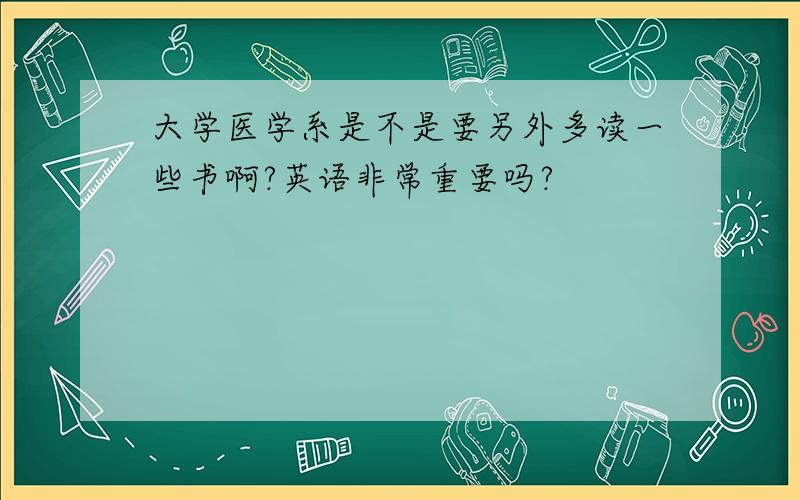 大学医学系是不是要另外多读一些书啊?英语非常重要吗?